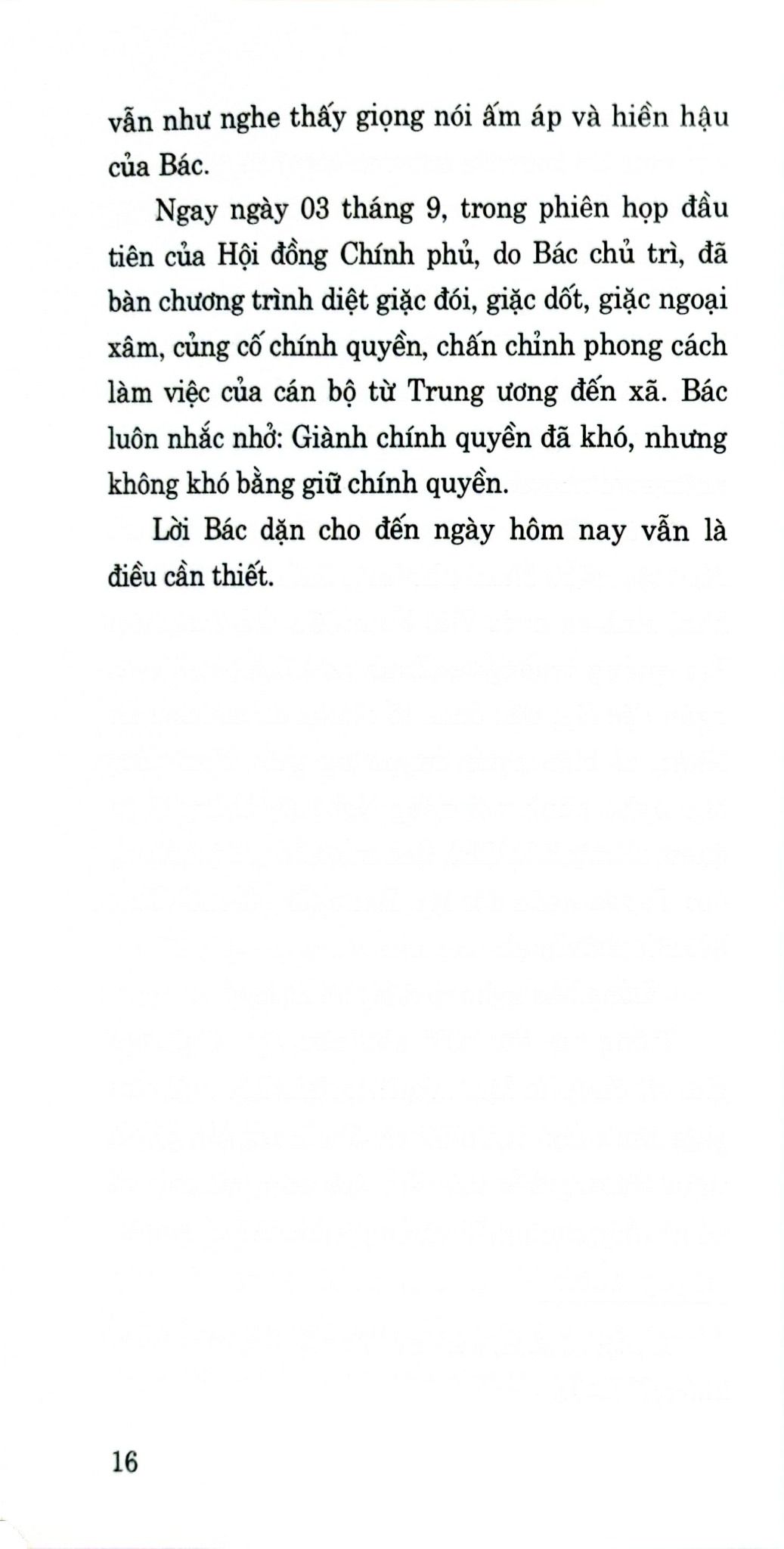 vẫn như nghe thấy giọng nói ấm áp và hiền hậu của Bác.

Ngay ngày 03 tháng 9, trong phiên họp đầu tiên của Hội đồng Chính phủ, do Bác chủ trì, đã bàn chương trình diệt giặc đói, giặc dốt, giặc ngoại xâm, củng cố chính quyền, chấn chỉnh phong cách làm việc của cán bộ từ Trung ương đến xã. Bác luôn nhắc nhở: Giành chính quyền đã khó, nhưng không khó bằng giữ chính quyền.

Lời Bác dặn cho đến ngày hôm nay vẫn là điều cần thiết.

16